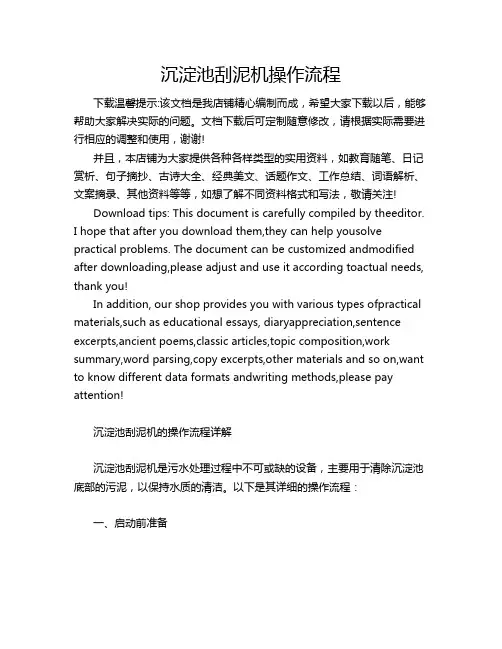 沉淀池刮泥机操作流程

下载温馨提示:该文档是我店铺精心编制而成，希望大家下载以后，能够帮助大家解决实际的问题。文档下载后可定制随意修改，请根据实际需要进行相应的调整和使用，谢谢!

并且，本店铺为大家提供各种各样类型的实用资料，如教育随笔、日记赏析、句子摘抄、古诗大全、经典美文、话题作文、工作总结、词语解析、文案摘录、其他资料等等，如想了解不同资料格式和写法，敬请关注!

Download tips: This document is carefully compiled by theeditor. I hope that after you download them,they can help yousolve practical problems. The document can be customized andmodified after downloading,please adjust and use it according toactual needs, thank you!

In addition, our shop provides you with various types ofpractical materials,such as educational essays, diaryappreciation,sentence excerpts,ancient poems,classic articles,topic composition,work summary,word parsing,copy excerpts,other materials and so on,want to know different data formats andwriting methods,please pay attention!

沉淀池刮泥机的操作流程详解

沉淀池刮泥机是污水处理过程中不可或缺的设备，主要用于清除沉淀池底部的污泥，以保持水质的清洁。以下是其详细的操作流程：

一、启动前准备